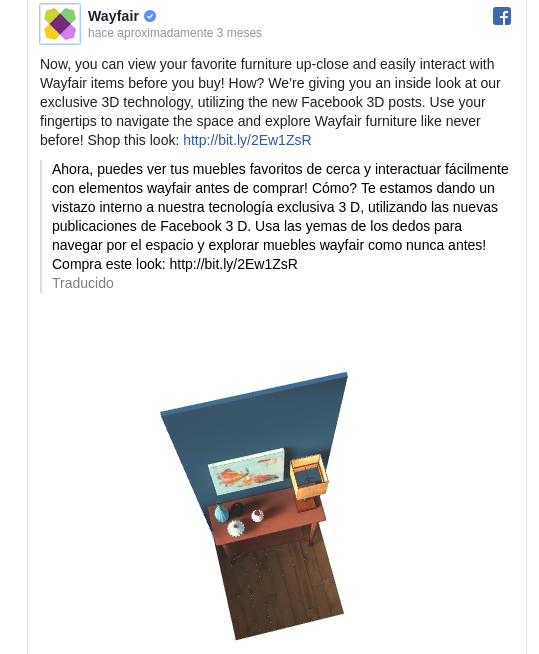 Wayfair
hace aproximadamente 3 meses

Now, you can view your favorite furniture up-close and easily interact with Wayfair items before you buy! How? We're giving you an inside look at our exclusive 3D technology, utilizing the new Facebook 3D posts. Use your fingertips to navigate the space and explore Wayfair furniture like never before! Shop this look: http://bit.ly/2Ew1ZsR

Ahora, puedes ver tus muebles favoritos de cerca y interactuar fácilmente con elementos wayfair antes de comprar! Cómo? Te estamos dando un vistazo interno a nuestra tecnología exclusiva 3 D, utilizando las nuevas publicaciones de Facebook 3 D. Usa las yemas de los dedos para navegar por el espacio y explorar muebles wayfair como nunca antes! Compra este look: http://bit.ly/2Ew1ZsR
Traducido